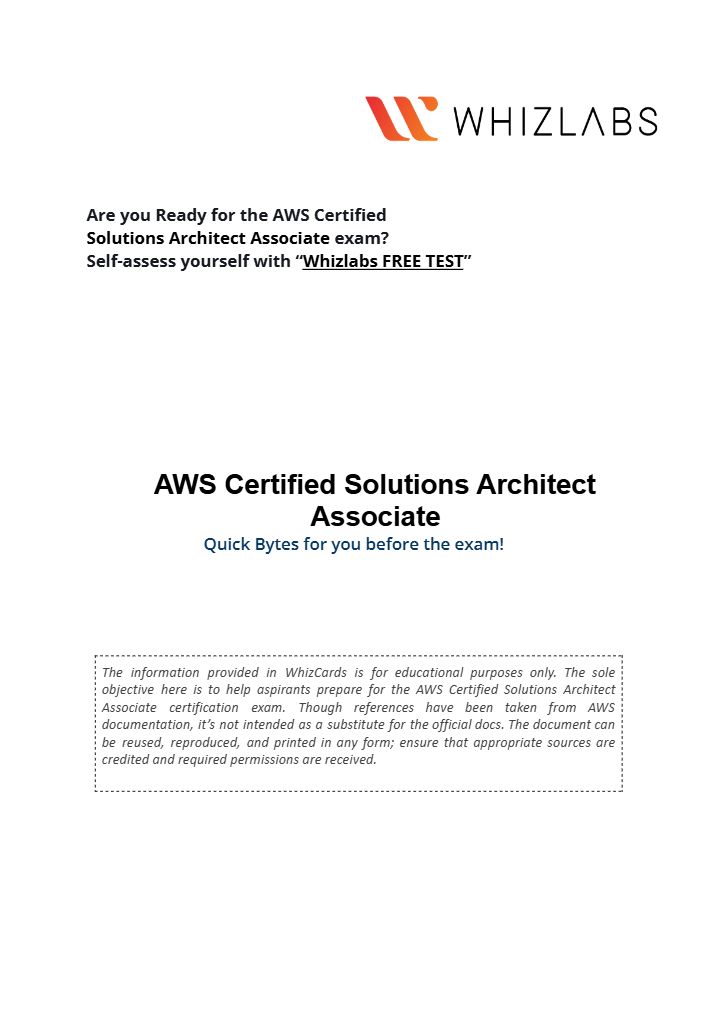 WHIZLABS

Are you Ready for the AWS Certified
Solutions Architect Associate exam?
Self-assess yourself with "Whizlabs FREE TEST"

AWS Certified Solutions Architect
Associate

Quick Bytes for you before the exam!

The information provided in WhizCards is for educational purposes only. The sole objective here is to help aspirants prepare for the AWS Certified Solutions Architect Associate certification exam. Though references have been taken from AWS documentation, it's not intended as a substitute for the official docs. The document can be reused, reproduced, and printed in any form; ensure that appropriate sources are credited and required permissions are received.